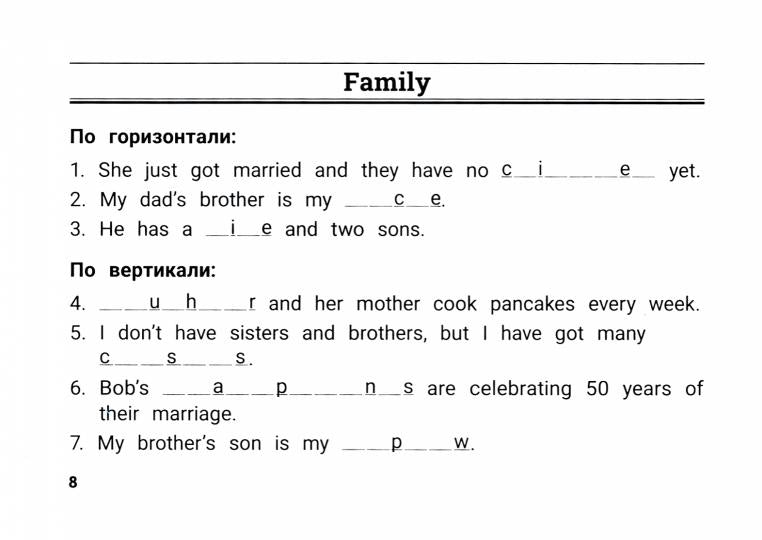 Family

По горизонтали:

1. She just got married and they have no c_i___e_ yet.
2. My dad's brother is my __c_e.
3. He has a _i_e and two sons.

По вертикали:

4. __u_h__r and her mother cook pancakes every week.
5. I don't have sisters and brothers, but I have got many c__s__s.
6. Bob's __a__p___n_s are celebrating 50 years of their marriage.
7. My brother's son is my __p__w.

8